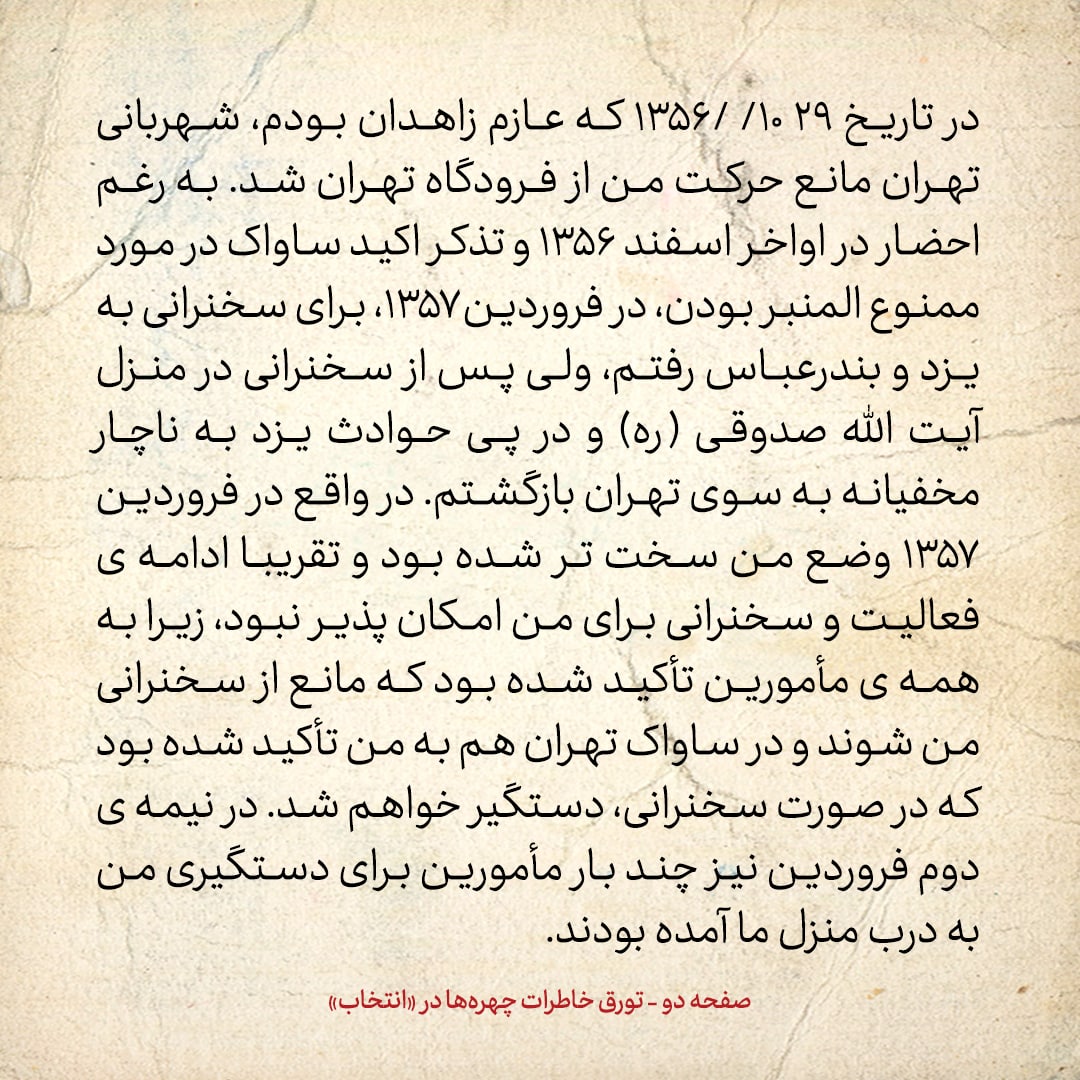 در تاریخ ۲۹ /۱۰ /۱۳۵۶ که عازم زاهدان بودم، شهربانی تهران مانع حرکت من از فرودگاه تهران شد. به رغم احضار در اواخر اسفند ۱۳۵۶ و تذکر اکید ساواک در مورد ممنوع المنبر بودن، در فروردین۱۳۵۷، برای سخنرانی به یزد و بندرعباس رفتم، ولی پس از سخنرانی در منزل آیت الله صدوقی (ره) و در پی حوادث یزد به ناچار مخفیانه به سوی تهران بازگشتم. در واقع در فروردین ۱۳۵۷ وضع من سخت تر شده بود و تقریبا ادامه ی فعالیت و سخنرانی برای من امکان پذیر نبود، زیرا به همه ی مأمورین تأکید شده بود که مانع از سخنرانی من شوند و در ساواک تهران هم به من تأکید شده بود که در صورت سخنرانی، دستگیر خواهم شد. در نیمه ی دوم فروردین نیز چند بار مأمورین برای دستگیری من به درب منزل ما آمده بودند.

صفحه دو - تورق خاطرات چهره‌ها در «انتخاب»